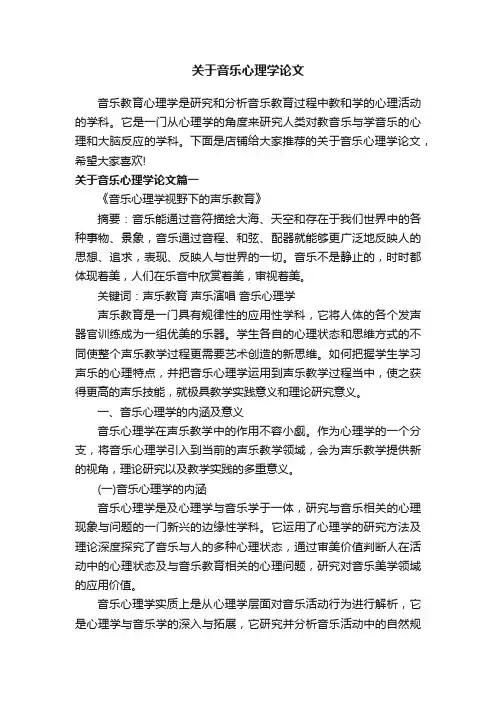 关于音乐心理学论文

音乐教育心理学是研究和分析音乐教育过程中教和学的心理活动的学科。它是一门从心理学的角度来研究人类对教音乐与学音乐的心理和大脑反应的学科。下面是店铺给大家推荐的关于音乐心理学论文，希望大家喜欢!

关于音乐心理学论文篇一

《音乐心理学视野下的声乐教育》

摘要：音乐能通过音符描绘大海、天空和存在于我们世界中的各种事物、景象，音乐通过音程、和弦、配器就能够更广泛地反映人的思想、追求，表现、反映人与世界的一切。音乐不是静止的，时时都体现着美，人们在乐音中欣赏着美，审视着美。

关键词：声乐教育 声乐演唱 音乐心理学

声乐教育是一门具有规律性的应用性学科，它将人体的各个发声器官训练成为一组优美的乐器。学生各自的心理状态和思维方式的不同使整个声乐教学过程更需要艺术创造的新思维。如何把握学生学习声乐的心理特点，并把音乐心理学运用到声乐教学过程当中，使之获得更高的声乐技能，就极具教学实践意义和理论研究意义。

一、音乐心理学的内涵及意义

音乐心理学在声乐教学中的作用不容小觑。作为心理学的一个分支，将音乐心理学引入到当前的声乐教学领域，会为声乐教学提供新的视角，理论研究以及教学实践的多重意义。

(一)音乐心理学的内涵

音乐心理学是及心理学与音乐学于一体，研究与音乐相关的心理现象与问题的一门新兴的边缘性学科。它运用了心理学的研究方法及理论深度探究了音乐与人的多种心理状态，通过审美价值判断人在活动中的心理状态及与音乐教育相关的心理问题，研究对音乐美学领域的应用价值。

音乐心理学实质上是从心理学层面对音乐活动行为进行解析，它是心理学与音乐学的深入与拓展，它研究并分析音乐活动中的自然规